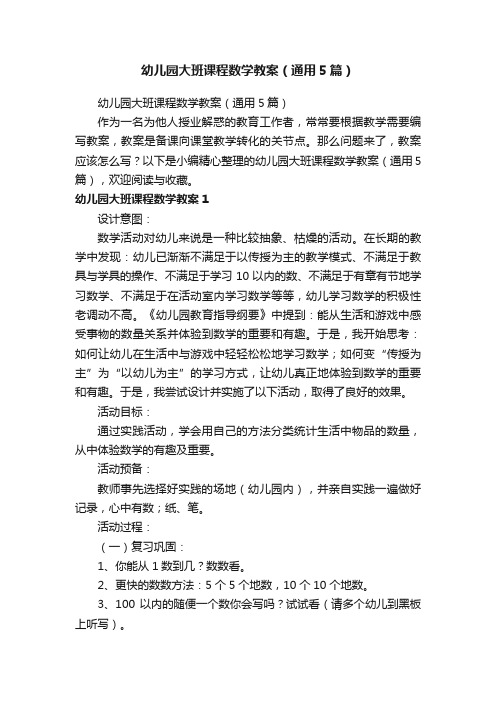 幼儿园大班课程数学教案（通用5篇）

幼儿园大班课程数学教案（通用5篇）

作为一名为他人授业解惑的教育工作者，常常要根据教学需要编写教案，教案是备课向课堂教学转化的关节点。那么问题来了，教案应该怎么写？以下是小编精心整理的幼儿园大班课程数学教案（通用5篇），欢迎阅读与收藏。

幼儿园大班课程数学教案1

设计意图：

数学活动对幼儿来说是一种比较抽象、枯燥的活动。在长期的教学中发现：幼儿已渐渐不满足于以传授为主的教学模式、不满足于教具与学具的操作、不满足于学习10以内的数、不满足于有章有节地学习数学、不满足于在活动室内学习数学等等，幼儿学习数学的积极性老调动不高。《幼儿园教育指导纲要》中提到：能从生活和游戏中感受事物的数量关系并体验到数学的重要和有趣。于是，我开始思考：如何让幼儿在生活中与游戏中轻轻松松地学习数学；如何变“传授为主”为“以幼儿为主”的学习方式，让幼儿真正地体验到数学的重要和有趣。于是，我尝试设计并实施了以下活动，取得了良好的效果。

活动目标：

通过实践活动，学会用自己的方法分类统计生活中物品的数量，从中体验数学的有趣及重要。

活动预备：

教师事先选择好实践的场地（幼儿园内），并亲自实践一遍做好记录，心中有数；纸、笔。

活动过程：

（一）复习巩固：

1、你能从1数到几？数数看。

2、更快的数数方法：5个5个地数，10个10个地数。

3、100以内的随便一个数你会写吗？试试看（请多个幼儿到黑板上听写）。